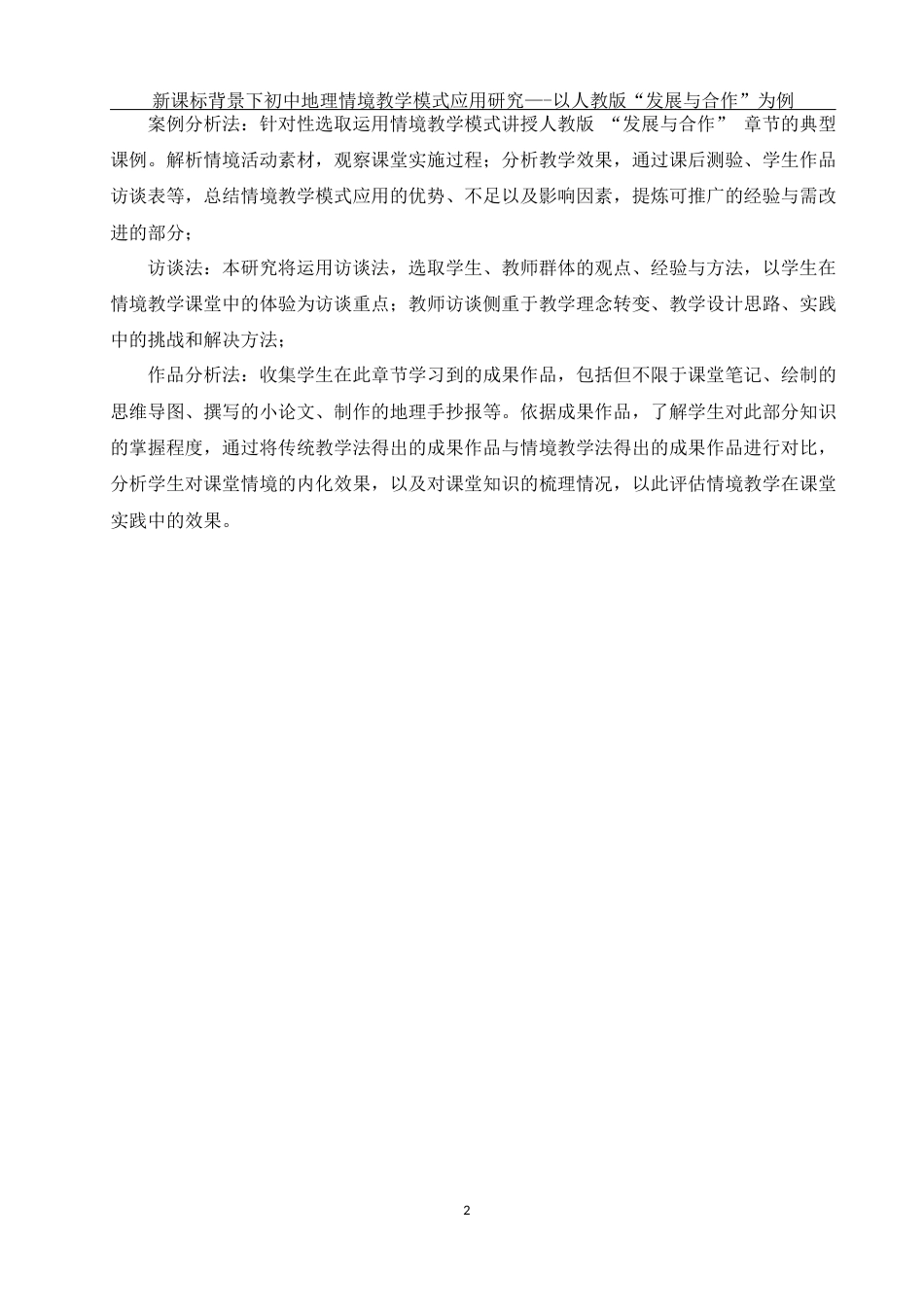 新课标背景下初中地理情境教学模式应用研究—-以人教版“发展与合作”为例

案例分析法：针对性选取运用情境教学模式讲授人教版 “发展与合作” 章节的典型课例。解析情境活动素材，观察课堂实施过程；分析教学效果，通过课后测验、学生作品访谈表等，总结情境教学模式应用的优势、不足以及影响因素，提炼可推广的经验与需改进的部分；

访谈法：本研究将运用访谈法，选取学生、教师群体的观点、经验与方法，以学生在情境教学课堂中的体验为访谈重点；教师访谈侧重于教学理念转变、教学设计思路、实践中的挑战和解决方法；

作品分析法：收集学生在此章节学习到的成果作品，包括但不限于课堂笔记、绘制的思维导图、撰写的小论文、制作的地理手抄报等。依据成果作品，了解学生对此部分知识的掌握程度，通过将传统教学法得出的成果作品与情境教学法得出的成果作品进行对比，分析学生对课堂情境的内化效果，以及对课堂知识的梳理情况，以此评估情境教学在课堂实践中的效果。

2